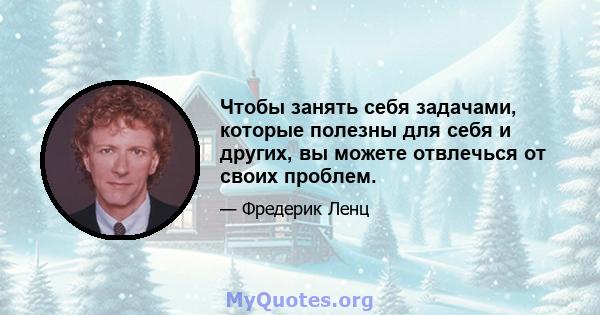 Чтобы занять себя задачами, которые полезны для себя и других, вы можете отвлечься от своих проблем.

— Фредерик Ленц

MyQuotes.org